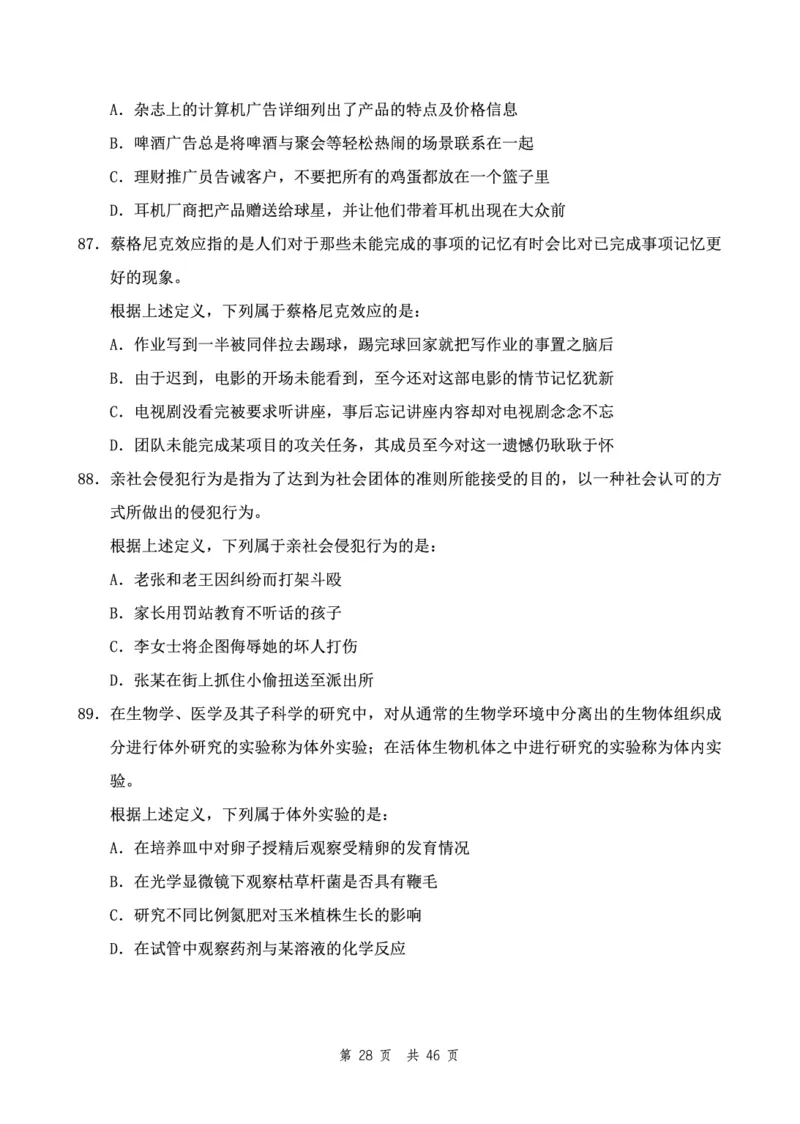 A．杂志上的计算机广告详细列出了产品的特点及价格信息

B．啤酒广告总是将啤酒与聚会等轻松热闹的场景联系在一起

C．理财推广员告诫客户，不要把所有的鸡蛋都放在一个篮子里

D．耳机厂商把产品赠送给球星，并让他们带着耳机出现在大众前

87．蔡格尼克效应指的是人们对于那些未能完成的事项的记忆有时会比对已完成事项记忆更好的现象。

根据上述定义，下列属于蔡格尼克效应的是：

A．作业写到一半被同伴拉去踢球，踢完球回家就把写作业的事置之脑后

B．由于迟到，电影的开场未能看到，至今还对这部电影的情节记忆犹新

C．电视剧没看完被要求听讲座，事后忘记讲座内容却对电视剧念念不忘

D．团队未能完成某项目的攻关任务，其成员至今对这一遗憾仍耿耿于怀

88．亲社会侵犯行为是指为了达到为社会团体的准则所能接受的目的，以一种社会认可的方式所做出的侵犯行为。

根据上述定义，下列属于亲社会侵犯行为的是：

A．老张和老王因纠纷而打架斗殴

B．家长用罚站教育不听话的孩子

C．李女士将企图侮辱她的坏人打伤

D．张某在街上抓住小偷扭送至派出所

89．在生物学、医学及其子科学的研究中，对从通常的生物学环境中分离出的生物体组织成分进行体外研究的实验称为体外实验；在活体生物机体之中进行研究的实验称为体内实验。

根据上述定义，下列属于体外实验的是：

A．在培养皿中对卵子授精后观察受精卵的发育情况

B．在光学显微镜下观察枯草杆菌是否具有鞭毛

C．研究不同比例氮肥对玉米植株生长的影响

D．在试管中观察药剂与某溶液的化学反应

第 28 页 共 46 页